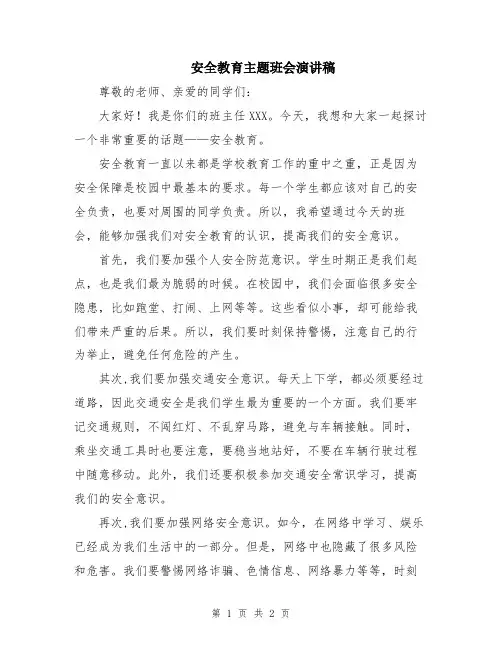 安全教育主题班会演讲稿

尊敬的老师、亲爱的同学们：

大家好！我是你们的班主任XXX。今天，我想和大家一起探讨一个非常重要的话题——安全教育。

安全教育一直以来都是学校教育工作的重中之重，正是因为安全保障是校园中最基本的要求。每一个学生都应该对自己的安全负责，也要对周围的同学负责。所以，我希望通过今天的班会，能够加强我们对安全教育的认识，提高我们的安全意识。

首先，我们要加强个人安全防范意识。学生时期正是我们起点，也是我们最为脆弱的时候。在校园中，我们会面临很多安全隐患，比如跑堂、打闹、上网等等。这些看似小事，却可能给我们带来严重的后果。所以，我们要时刻保持警惕，注意自己的行为举止，避免任何危险的产生。

其次，我们要加强交通安全意识。每天上下学，都必须要经过道路，因此交通安全是我们学生最为重要的一个方面。我们要牢记交通规则，不闯红灯、不乱穿马路，避免与车辆接触。同时，乘坐交通工具时也要注意，要稳当地站好，不要在车辆行驶过程中随意移动。此外，我们还要积极参加交通安全常识学习，提高我们的安全意识。

再次，我们要加强网络安全意识。如今，在网络中学习、娱乐已经成为我们生活中的一部分。但是，网络中也隐藏了很多风险和危害。我们要警惕网络诈骗、色情信息、网络暴力等等，时刻

第 1 页 共 2 页